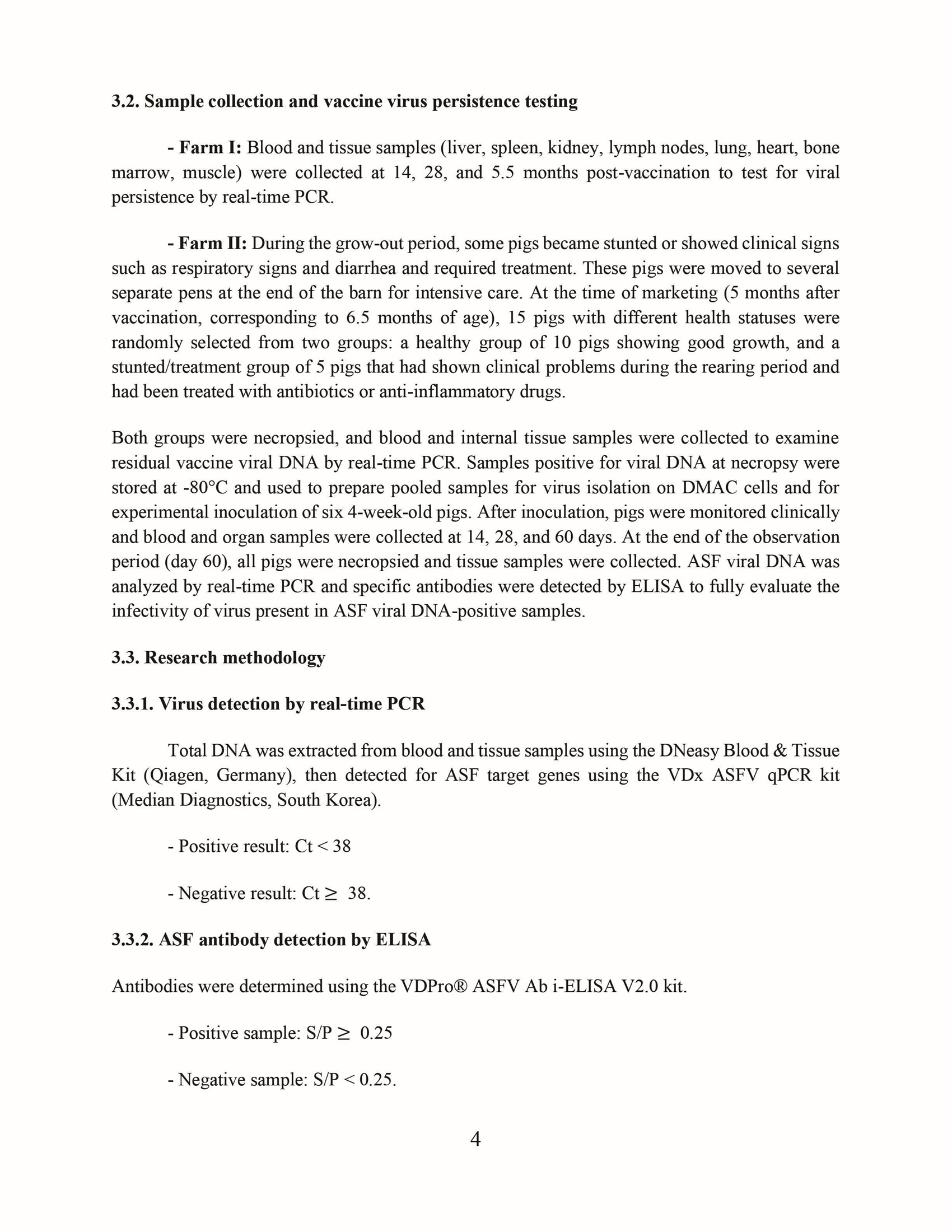 3.2. Sample collection and vaccine virus persistence testing

- Farm I: Blood and tissue samples (liver, spleen, kidney, lymph nodes, lung, heart, bone marrow, muscle) were collected at 14, 28, and 5.5 months post-vaccination to test for viral persistence by real-time PCR.

- Farm II: During the grow-out period, some pigs became stunted or showed clinical signs such as respiratory signs and diarrhea and required treatment. These pigs were moved to several separate pens at the end of the barn for intensive care. At the time of marketing (5 months after vaccination, corresponding to 6.5 months of age), 15 pigs with different health statuses were randomly selected from two groups: a healthy group of 10 pigs showing good growth, and a stunted/treatment group of 5 pigs that had shown clinical problems during the rearing period and had been treated with antibiotics or anti-inflammatory drugs.

Both groups were necropsied, and blood and internal tissue samples were collected to examine residual vaccine viral DNA by real-time PCR. Samples positive for viral DNA at necropsy were stored at -80°C and used to prepare pooled samples for virus isolation on DMAC cells and for experimental inoculation of six 4-week-old pigs. After inoculation, pigs were monitored clinically and blood and organ samples were collected at 14, 28, and 60 days. At the end of the observation period (day 60), all pigs were necropsied and tissue samples were collected. ASF viral DNA was analyzed by real-time PCR and specific antibodies were detected by ELISA to fully evaluate the infectivity of virus present in ASF viral DNA-positive samples.

3.3. Research methodology

3.3.1. Virus detection by real-time PCR

Total DNA was extracted from blood and tissue samples using the DNeasy Blood & Tissue Kit (Qiagen, Germany), then detected for ASF target genes using the VDx ASFV qPCR kit (Median Diagnostics, South Korea).

- Positive result: Ct < 38

- Negative result: Ct $\geq$ 38.

3.3.2. ASF antibody detection by ELISA

Antibodies were determined using the VDPro® ASFV Ab i-ELISA V2.0 kit.

- Positive sample: S/P $\geq$ 0.25

- Negative sample: S/P < 0.25.

4